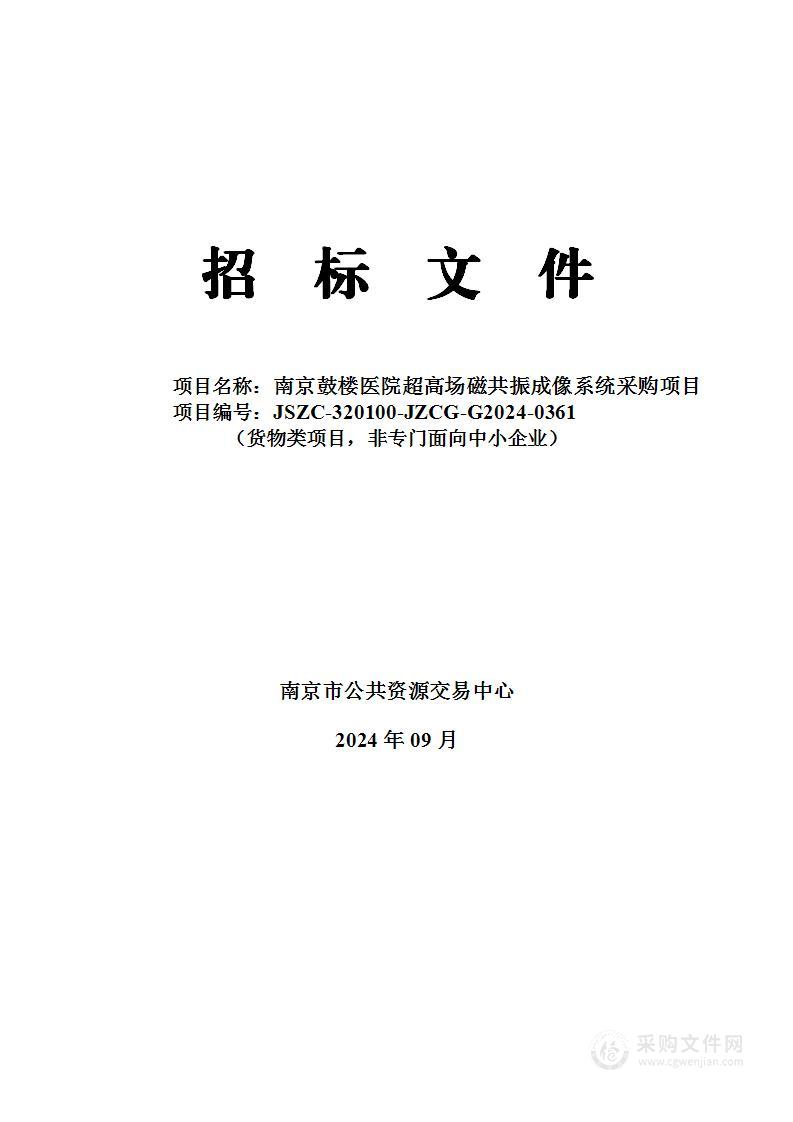 招 标 文 件

项目名称：南京鼓楼医院超高场磁共振成像系统采购项目
项目编号：JSZC-320100-JZCG-G2024-0361
（货物类项目，非专门面向中小企业）

南京市公共资源交易中心

2024 年 09 月

采购文件网
www.cgwenjian.com